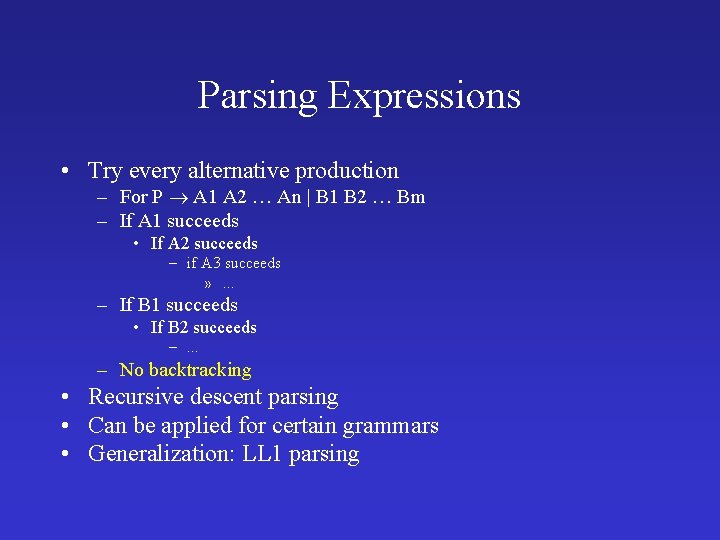 Parsing Expressions

• Try every alternative production
  – For P $\rightarrow$ A1 A2 … An | B1 B2 … Bm
  – If A1 succeeds
    • If A2 succeeds
      – if A3 succeeds
        » …
  – If B1 succeeds
    • If B2 succeeds
      – …
  – No backtracking
• Recursive descent parsing
• Can be applied for certain grammars
• Generalization: LL1 parsing